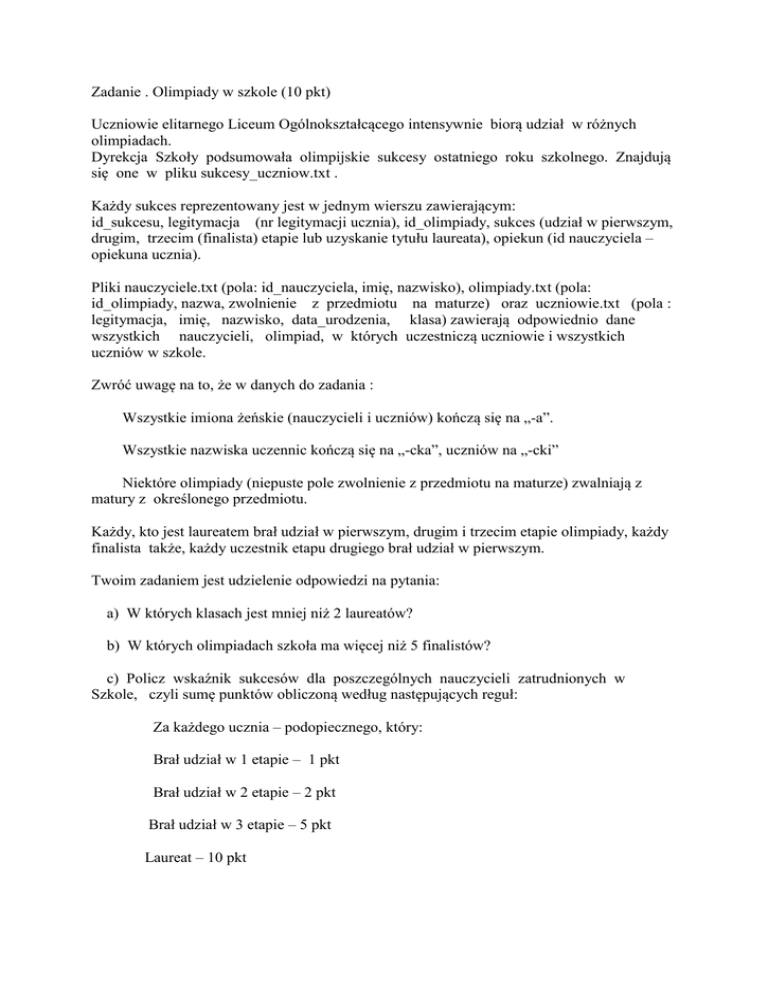 Zadanie . Olimpiady w szkole (10 pkt)

Uczniowie elitarnego Liceum Ogólnokształcącego intensywnie biorą udział w różnych olimpiadach.
Dyrekcja Szkoły podsumowała olimpijskie sukcesy ostatniego roku szkolnego. Znajdują się one w pliku sukcesy_uczniow.txt .

Każdy sukces reprezentowany jest w jednym wierszu zawierającym:
id_sukcesu, legitymacja (nr legitymacji ucznia), id_olimpiady, sukces (udział w pierwszym, drugim, trzecim (finalista) etapie lub uzyskanie tytułu laureata), opiekun (id nauczyciela – opiekuna ucznia).

Pliki nauczyciele.txt (pola: id_nauczyciela, imię, nazwisko), olimpiady.txt (pola: id_olimpiady, nazwa, zwolnienie z przedmiotu na maturze) oraz uczniowie.txt (pola : legitymacja, imię, nazwisko, data_urodzenia, klasa) zawierają odpowiednio dane wszystkich nauczycieli, olimpiad, w których uczestniczą uczniowie i wszystkich uczniów w szkole.

Zwróć uwagę na to, że w danych do zadania :

Wszystkie imiona żeńskie (nauczycieli i uczniów) kończą się na „-a”.

Wszystkie nazwiska uczennic kończą się na „-cka”, uczniów na „-cki”

Niektóre olimpiady (niepuste pole zwolnienie z przedmiotu na maturze) zwalniają z matury z określonego przedmiotu.

Każdy, kto jest laureatem brał udział w pierwszym, drugim i trzecim etapie olimpiady, każdy finalista także, każdy uczestnik etapu drugiego brał udział w pierwszym.

Twoim zadaniem jest udzielenie odpowiedzi na pytania:

a) W których klasach jest mniej niż 2 laureatów?

b) W których olimpiadach szkoła ma więcej niż 5 finalistów?

c) Policz wskaźnik sukcesów dla poszczególnych nauczycieli zatrudnionych w Szkole, czyli sumę punktów obliczoną według następujących reguł:

Za każdego ucznia – podopiecznego, który:

Brał udział w 1 etapie – 1 pkt

Brał udział w 2 etapie – 2 pkt

Brał udział w 3 etapie – 5 pkt

Laureat – 10 pkt